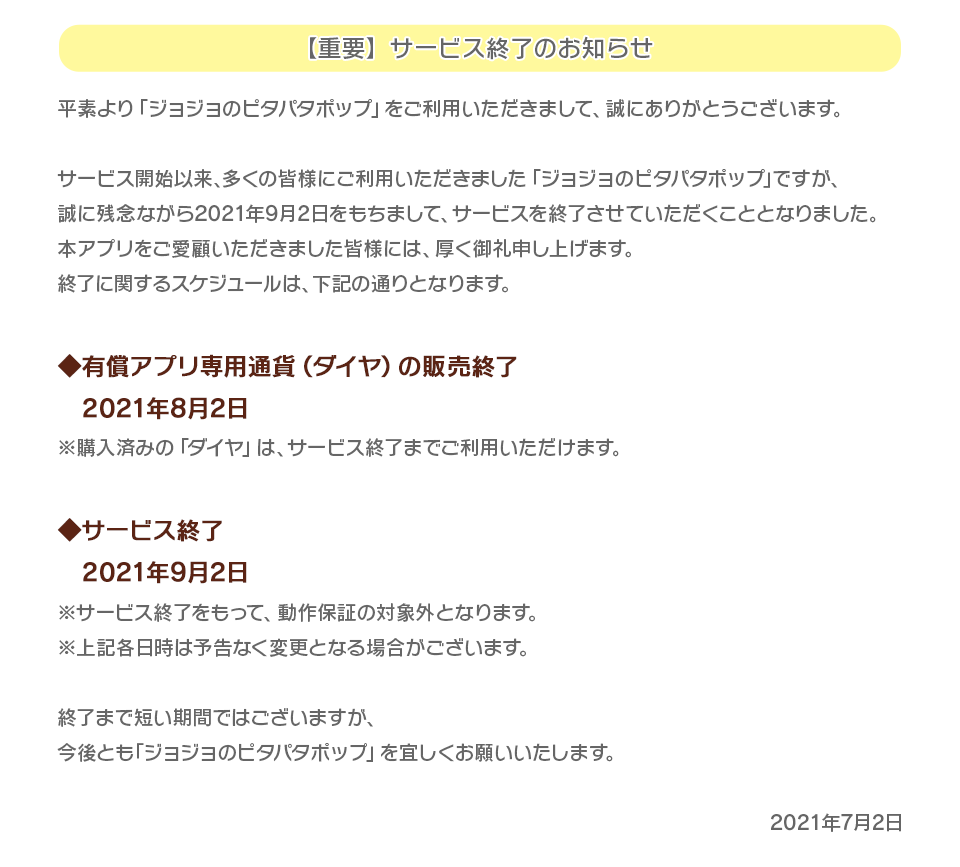 【重要】サービス終了のお知らせ

平素より「ジョジョのピタパタポップ」をご利用いただきまして、誠にありがとうございます。

サービス開始以来、多くの皆様にご利用いただきました「ジョジョのピタパタポップ」ですが、
誠に残念ながら2021年9月2日をもちまして、サービスを終了させていただくこととなりました。
本アプリをご愛顧いただきました皆様には、厚く御礼申し上げます。
終了に関するスケジュールは、下記の通りとなります。

◆有償アプリ専用通貨（ダイヤ）の販売終了
2021年8月2日
※購入済みの「ダイヤ」は、サービス終了までご利用いただけます。

◆サービス終了
2021年9月2日
※サービス終了をもって、動作保証の対象外となります。
※上記各日時は予告なく変更となる場合がございます。

終了まで短い期間ではございますが、
今後とも「ジョジョのピタパタポップ」を宜しくお願いいたします。

2021年7月2日